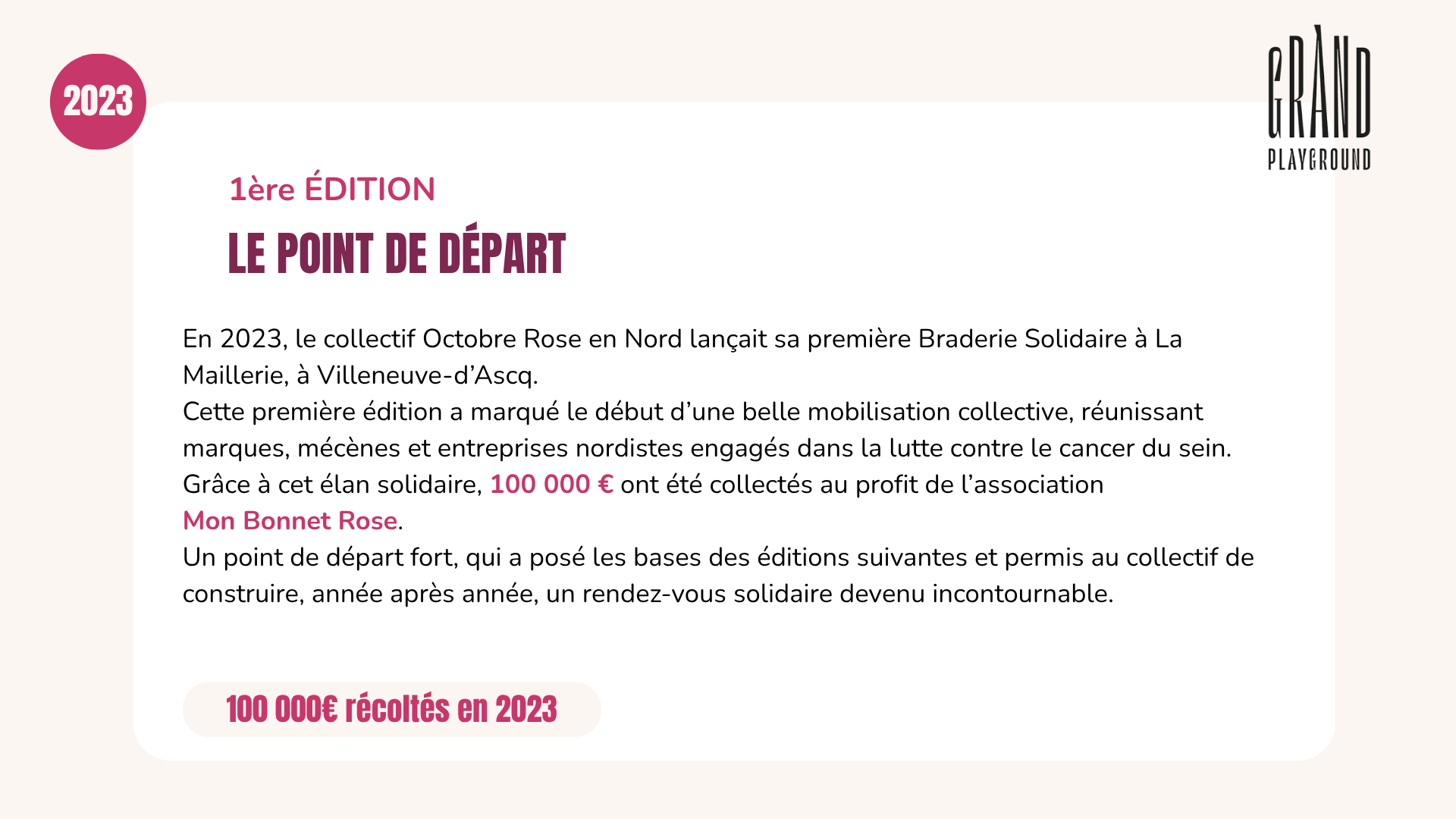 2023

GRAND PLAYGROUND

1ère ÉDITION

LE POINT DE DÉPART

En 2023, le collectif Octobre Rose en Nord lançait sa première Braderie Solidaire à La Maillerie, à Villeneuve-d'Ascq.
Cette première édition a marqué le début d'une belle mobilisation collective, réunissant marques, mécènes et entreprises nordistes engagés dans la lutte contre le cancer du sein.
Grâce à cet élan solidaire, 100 000 € ont été collectés au profit de l'association Mon Bonnet Rose.
Un point de départ fort, qui a posé les bases des éditions suivantes et permis au collectif de construire, année après année, un rendez-vous solidaire devenu incontournable.

100 000€ récoltés en 2023